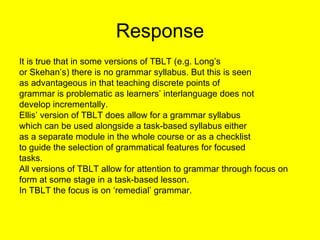 Response

It is true that in some versions of TBLT (e.g. Long's or Skehan's) there is no grammar syllabus. But this is seen as advantageous in that teaching discrete points of grammar is problematic as learners' interlanguage does not develop incrementally.
Ellis' version of TBLT does allow for a grammar syllabus which can be used alongside a task-based syllabus either as a separate module in the whole course or as a checklist to guide the selection of grammatical features for focused tasks.
All versions of TBLT allow for attention to grammar through focus on form at some stage in a task-based lesson.
In TBLT the focus is on 'remedial' grammar.